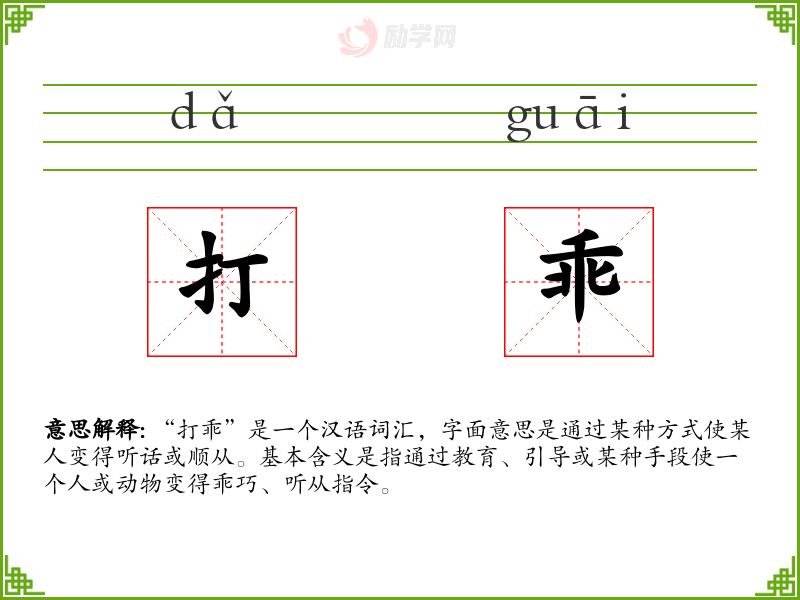 dǎ

guāi

打

乖

意思解释:“打乖”是一个汉语词汇，字面意思是通过某种方式使某人变得听话或顺从。基本含义是指通过教育、引导或某种手段使一个人或动物变得乖巧、听从指令。

励学网